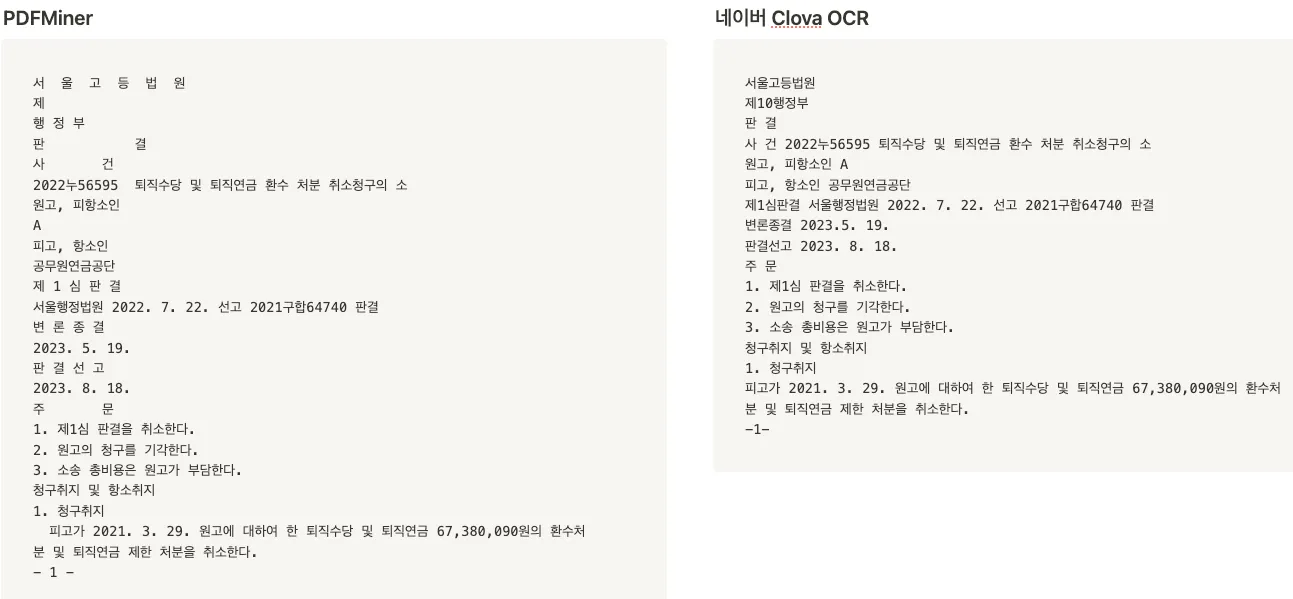 PDFMiner

서 울 고 등 법 원
제
행 정 부
판 결
사 건
2022누56595 퇴직수당 및 퇴직연금 환수 처분 취소청구의 소
원고, 피항소인
A
피고, 항소인
공무원연금공단
제 1 심 판 결
서울행정법원 2022. 7. 22. 선고 2021구합64740 판결
변 론 종 결
2023. 5. 19.
판 결 선 고
2023. 8. 18.
주 문
1. 제1심 판결을 취소한다.
2. 원고의 청구를 기각한다.
3. 소송 총비용은 원고가 부담한다.
청구취지 및 항소취지
1. 청구취지
피고가 2021. 3. 29. 원고에 대하여 한 퇴직수당 및 퇴직연금 67,380,090원의 환수처분 및 퇴직연금 제한 처분을 취소한다.
- 1 -

네이버 Clova OCR

서울고등법원
제10행정부
판 결
사 건 2022누56595 퇴직수당 및 퇴직연금 환수 처분 취소청구의 소
원고, 피항소인 A
피고, 항소인 공무원연금공단
제1심판결 서울행정법원 2022. 7. 22. 선고 2021구합64740 판결
변론종결 2023.5. 19.
판결선고 2023. 8. 18.
주 문
1. 제1심 판결을 취소한다.
2. 원고의 청구를 기각한다.
3. 소송 총비용은 원고가 부담한다.
청구취지 및 항소취지
1. 청구취지
피고가 2021. 3. 29. 원고에 대하여 한 퇴직수당 및 퇴직연금 67,380,090원의 환수처분 및 퇴직연금 제한 처분을 취소한다.
-1-